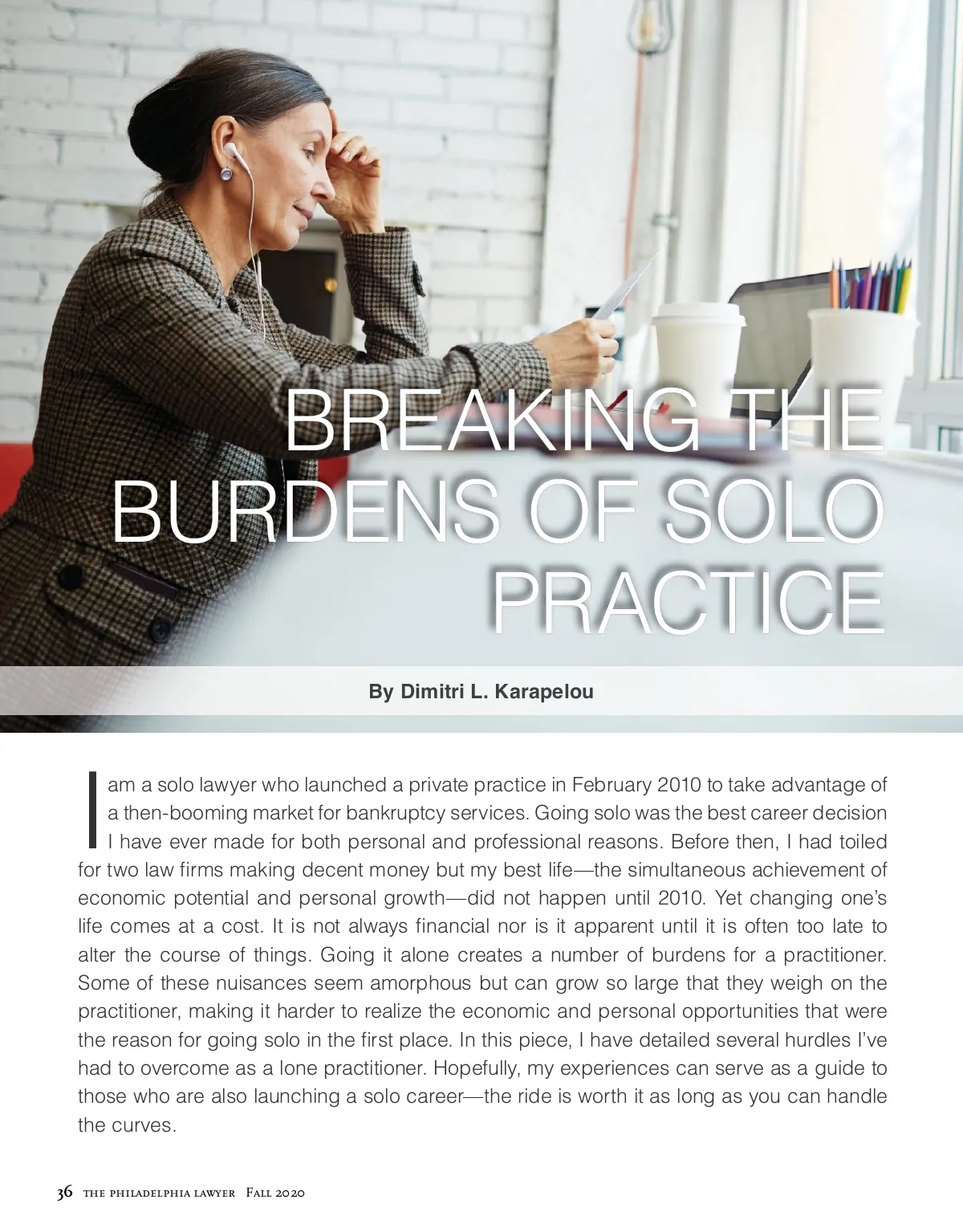 BREAKING THE BURDENS OF SOLO PRACTICE

By Dimitri L. Karapelou

I am a solo lawyer who launched a private practice in February 2010 to take advantage of a then-booming market for bankruptcy services. Going solo was the best career decision I have ever made for both personal and professional reasons. Before then, I had toiled for two law firms making decent money but my best life—the simultaneous achievement of economic potential and personal growth—did not happen until 2010. Yet changing one's life comes at a cost. It is not always financial nor is it apparent until it is often too late to alter the course of things. Going it alone creates a number of burdens for a practitioner. Some of these nuisances seem amorphous but can grow so large that they weigh on the practitioner, making it harder to realize the economic and personal opportunities that were the reason for going solo in the first place. In this piece, I have detailed several hurdles I've had to overcome as a lone practitioner. Hopefully, my experiences can serve as a guide to those who are also launching a solo career—the ride is worth it as long as you can handle the curves.

36 THE PHILADELPHIA LAWYER Fall 2020